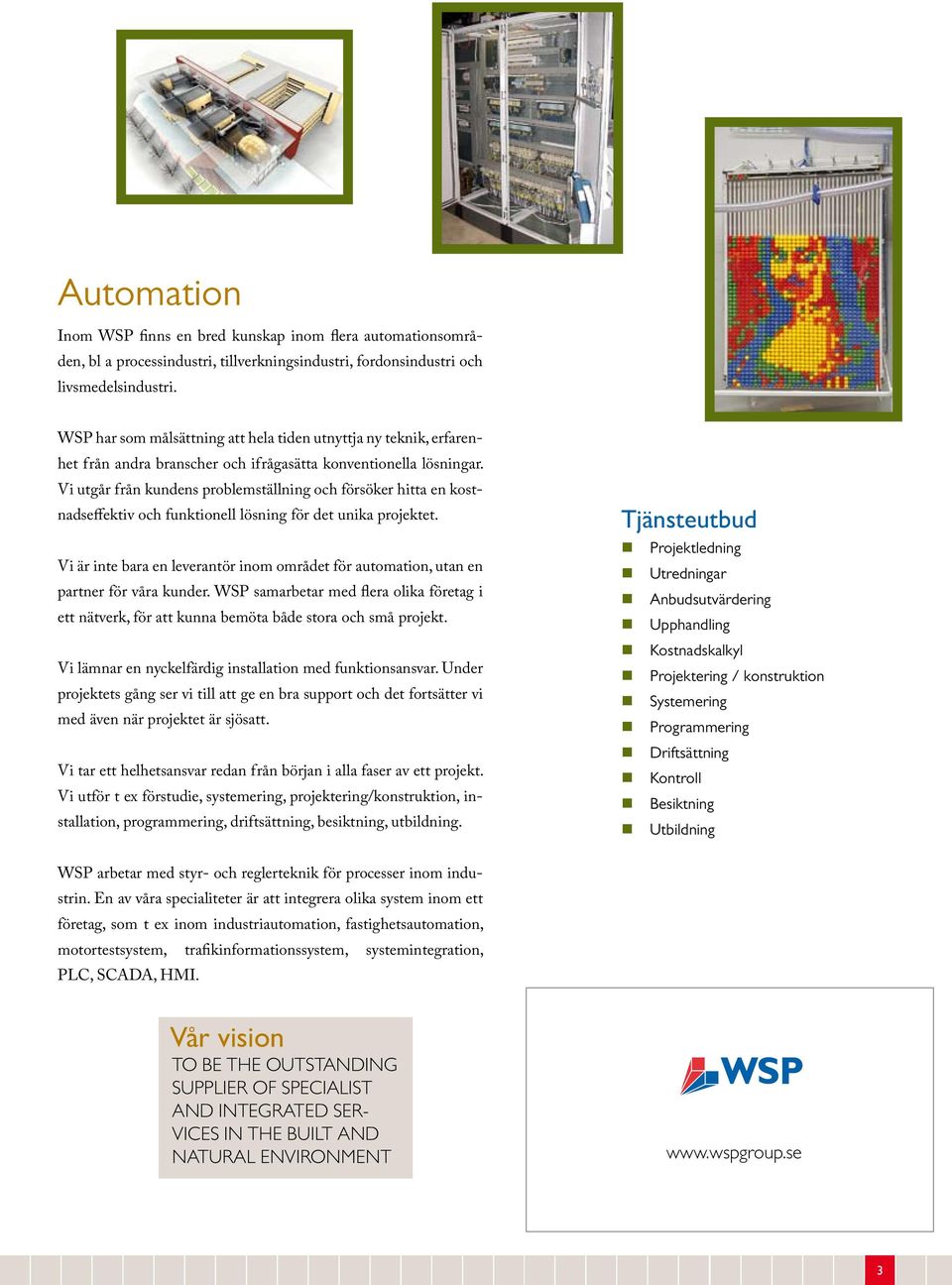 Automation

Inom WSP finns en bred kunskap inom flera automationsområden, bl a processindustri, tillverkningsindustri, fordonsindustri och livsmedelsindustri.

WSP har som målsättning att hela tiden utnyttja ny teknik, erfarenhet från andra branscher och ifrågasätta konventionella lösningar. Vi utgår från kundens problemställning och försöker hitta en kostnadseffektiv och funktionell lösning för det unika projektet.

Vi är inte bara en leverantör inom området för automation, utan en partner för våra kunder. WSP samarbetar med flera olika företag i ett nätverk, för att kunna bemöta både stora och små projekt.

Vi lämnar en nyckelfärdig installation med funktionsansvar. Under projektets gång ser vi till att ge en bra support och det fortsätter vi med även när projektet är sjösatt.

Vi tar ett helhetsansvar redan från början i alla faser av ett projekt. Vi utför t ex förstudie, systemering, projektering/konstruktion, installation, programmering, driftsättning, besiktning, utbildning.

WSP arbetar med styr- och reglerteknik för processer inom industrin. En av våra specialiteter är att integrera olika system inom ett företag, som t ex inom industriautomation, fastighetsautomation, motortestsystem, trafikinformationssystem, systemintegration, PLC, SCADA, HMI.

Tjänsteutbud
Projektledning
Utredningar
Anbudsutvärdering
Upphandling
Kostnadskalkyl
Projektering / konstruktion
Systemering
Programmering
Driftsättning
Kontroll
Besiktning
Utbildning

Vår vision
TO BE THE OUTSTANDING SUPPLIER OF SPECIALIST AND INTEGRATED SERVICES IN THE BUILT AND NATURAL ENVIRONMENT

WSP

www.wspgroup.se

3